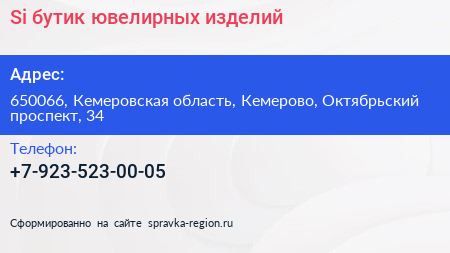 Si бутик ювелирных изделий

Адрес:

650066, Кемеровская область, Кемерово, Октябрьский проспект, 34

Телефон:

+7-923-523-00-05

Сформированно на сайте spravka-region.ru